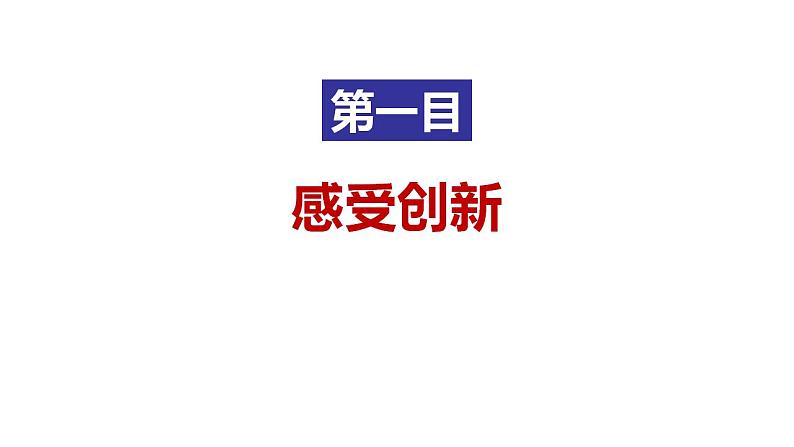 第一目

感受创新